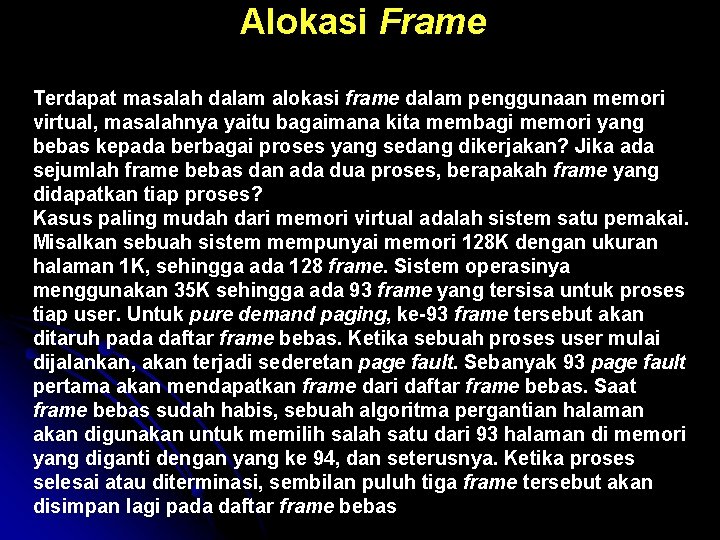 Alokasi Frame

Terdapat masalah dalam alokasi frame dalam penggunaan memori virtual, masalahnya yaitu bagaimana kita membagi memori yang bebas kepada berbagai proses yang sedang dikerjakan? Jika ada sejumlah frame bebas dan ada dua proses, berapakah frame yang didapatkan tiap proses?
Kasus paling mudah dari memori virtual adalah sistem satu pemakai. Misalkan sebuah sistem mempunyai memori 128K dengan ukuran halaman 1K, sehingga ada 128 frame. Sistem operasinya menggunakan 35K sehingga ada 93 frame yang tersisa untuk proses tiap user. Untuk pure demand paging, ke-93 frame tersebut akan ditaruh pada daftar frame bebas. Ketika sebuah proses user mulai dijalankan, akan terjadi sederetan page fault. Sebanyak 93 page fault pertama akan mendapatkan frame dari daftar frame bebas. Saat frame bebas sudah habis, sebuah algoritma pergantian halaman akan digunakan untuk memilih salah satu dari 93 halaman di memori yang diganti dengan yang ke 94, dan seterusnya. Ketika proses selesai atau diterminasi, sembilan puluh tiga frame tersebut akan disimpan lagi pada daftar frame bebas